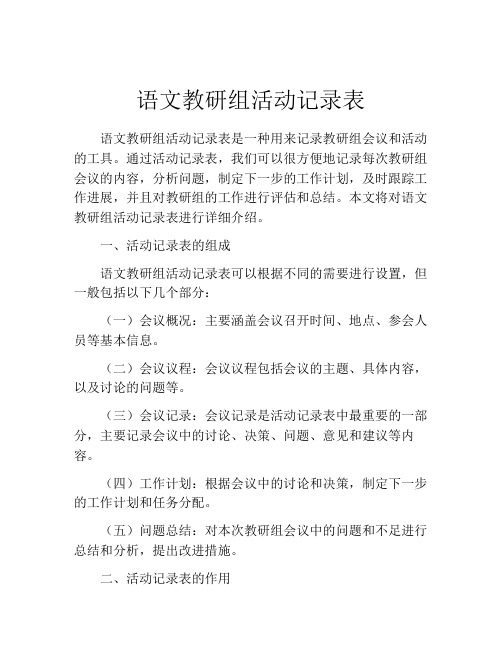 语文教研组活动记录表

语文教研组活动记录表是一种用来记录教研组会议和活动的工具。通过活动记录表，我们可以很方便地记录每次教研组会议的内容，分析问题，制定下一步的工作计划，及时跟踪工作进展，并且对教研组的工作进行评估和总结。本文将对语文教研组活动记录表进行详细介绍。

一、活动记录表的组成

语文教研组活动记录表可以根据不同的需要进行设置，但一般包括以下几个部分：

（一）会议概况：主要涵盖会议召开时间、地点、参会人员等基本信息。

（二）会议议程：会议议程包括会议的主题、具体内容，以及讨论的问题等。

（三）会议记录：会议记录是活动记录表中最重要的一部分，主要记录会议中的讨论、决策、问题、意见和建议等内容。

（四）工作计划：根据会议中的讨论和决策，制定下一步的工作计划和任务分配。

（五）问题总结：对本次教研组会议中的问题和不足进行总结和分析，提出改进措施。

二、活动记录表的作用